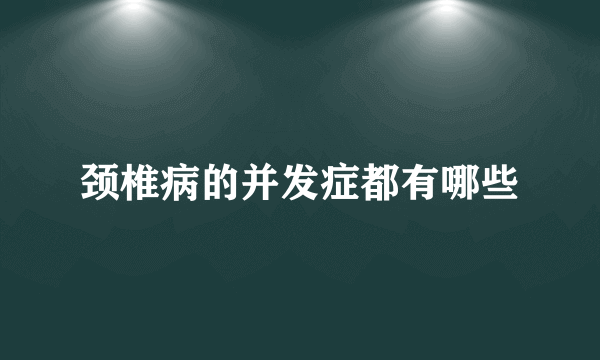 颈椎病的并发症都有哪些